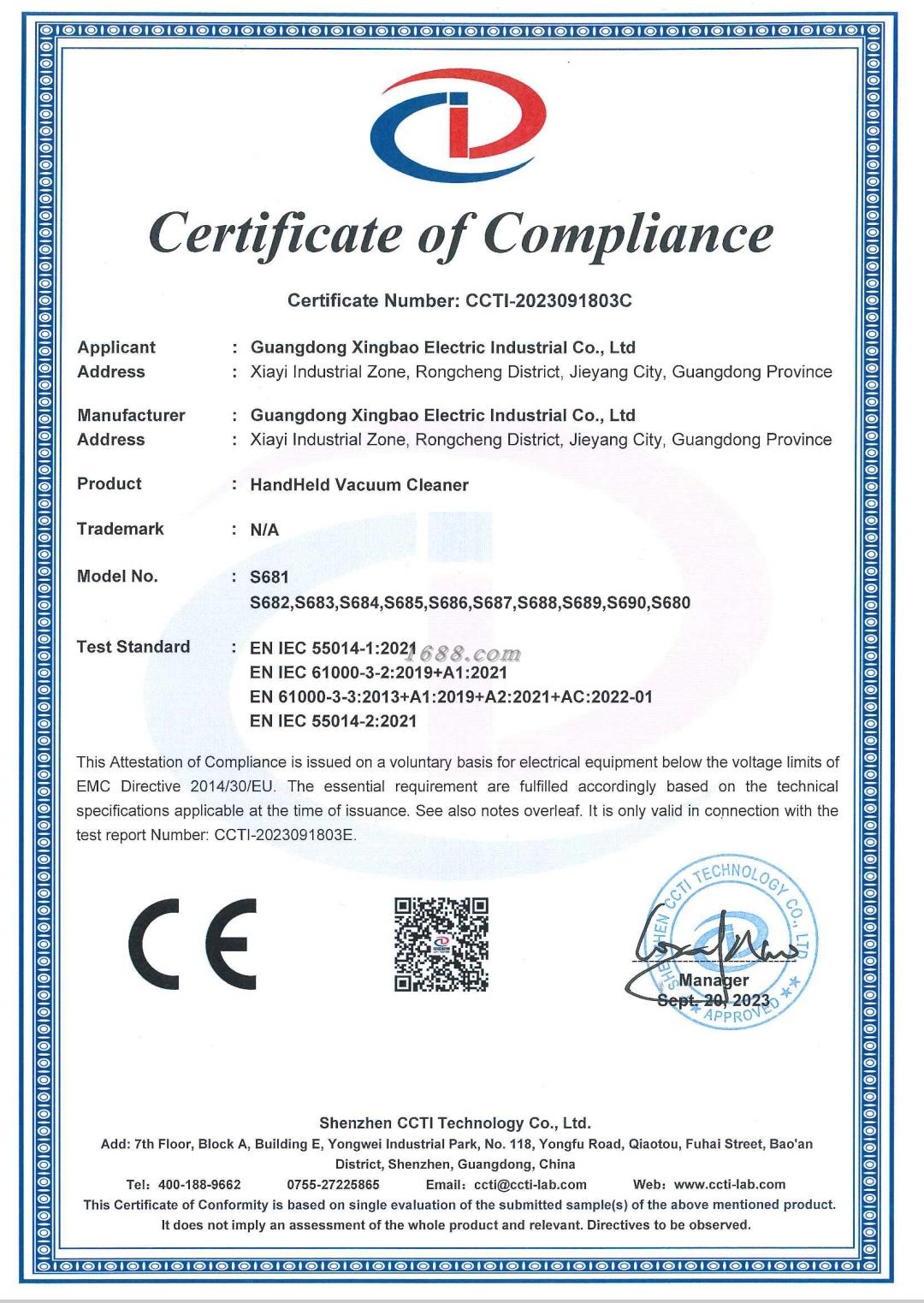 Certificate of Compliance

Certificate Number: CCTI-2023091803C

Applicant : Guangdong Xingbao Electric Industrial Co., Ltd
Address : Xiayi Industrial Zone, Rongcheng District, Jieyang City, Guangdong Province

Manufacturer : Guangdong Xingbao Electric Industrial Co., Ltd
Address : Xiayi Industrial Zone, Rongcheng District, Jieyang City, Guangdong Province

Product : HandHeld Vacuum Cleaner

Trademark : N/A

Model No. : S681
S682,S683,S684,S685,S686,S687,S688,S689,S690,S680

Test Standard : EN IEC 55014-1:2021
EN IEC 61000-3-2:2019+A1:2021
EN 61000-3-3:2013+A1:2019+A2:2021+AC:2022-01
EN IEC 55014-2:2021

1688.com

This Attestation of Compliance is issued on a voluntary basis for electrical equipment below the voltage limits of EMC Directive 2014/30/EU. The essential requirement are fulfilled accordingly based on the technical specifications applicable at the time of issuance. See also notes overleaf. It is only valid in connection with the test report Number: CCTI-2023091803E.

CE

SHENZHEN CCTI TECHNOLOGY CO., LTD
APPROVED

Manager
Sept. 20, 2023

Shenzhen CCTI Technology Co., Ltd.
Add: 7th Floor, Block A, Building E, Yongwei Industrial Park, No. 118, Yongfu Road, Qiaotou, Fuhai Street, Bao'an District, Shenzhen, Guangdong, China
Tel: 400-188-9662 0755-27225865 Email: ccti@ccti-lab.com Web: www.ccti-lab.com
This Certificate of Conformity is based on single evaluation of the submitted sample(s) of the above mentioned product. It does not imply an assessment of the whole product and relevant. Directives to be observed.